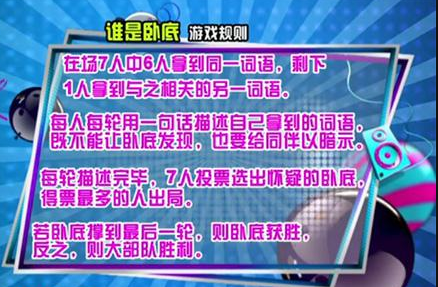 谁是卧底 游戏规则

在场7人中6人拿到同一词语，剩下1人拿到与之相关的另一词语。

每人每轮用一句话描述自己拿到的词语，既不能让卧底发现，也要给同伴以暗示。

每轮描述完毕，7人投票选出怀疑的卧底，得票最多的人出局。

若卧底撑到最后一轮，则卧底获胜，反之，则大部队胜利。